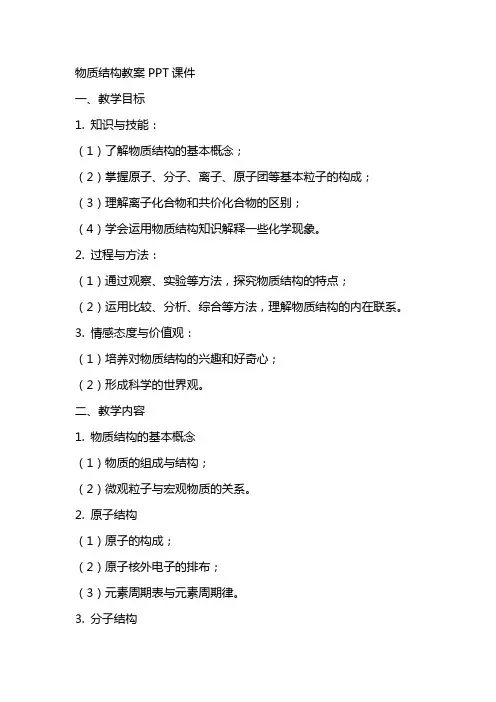 物质结构教案 PPT 课件

一、教学目标

1. 知识与技能：

（1）了解物质结构的基本概念；

（2）掌握原子、分子、离子、原子团等基本粒子的构成；

（3）理解离子化合物和共价化合物的区别；

（4）学会运用物质结构知识解释一些化学现象。

2. 过程与方法：

（1）通过观察、实验等方法，探究物质结构的特点；

（2）运用比较、分析、综合等方法，理解物质结构的内在联系。

3. 情感态度与价值观：

（1）培养对物质结构的兴趣和好奇心；

（2）形成科学的世界观。

二、教学内容

1. 物质结构的基本概念

（1）物质的组成与结构；

（2）微观粒子与宏观物质的关系。

2. 原子结构

（1）原子的构成；

（2）原子核外电子的排布；

（3）元素周期表与元素周期律。

3. 分子结构